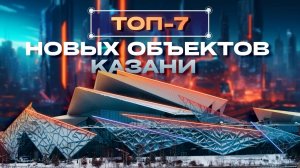 ТОП-7
НОВЫХ ОБЪЕКТОВ
КАЗАНИ